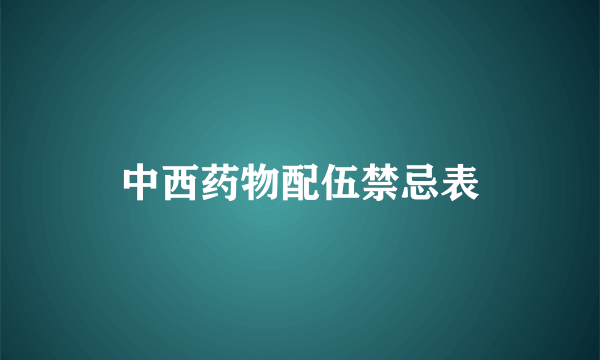 中西药物配伍禁忌表